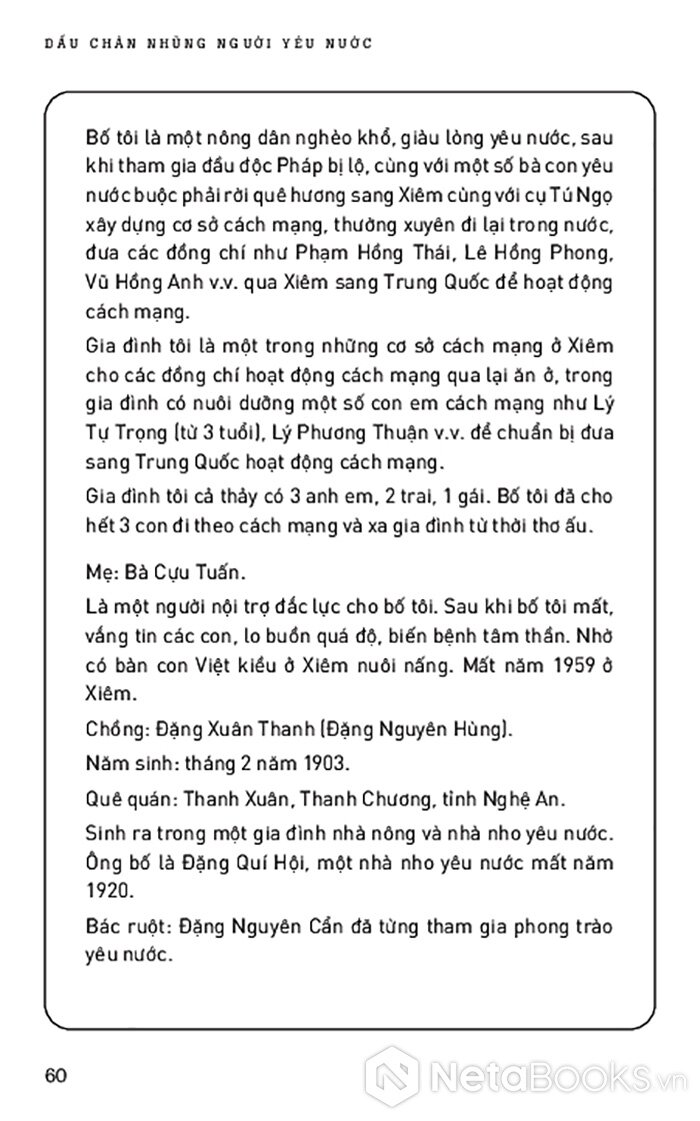 DẤU CHÂN NHỮNG NGƯỜI YÊU NƯỚC

Bố tôi là một nông dân nghèo khổ, giàu lòng yêu nước, sau khi tham gia đầu độc Pháp bị lộ, cùng với một số bà con yêu nước buộc phải rời quê hương sang Xiêm cùng với cụ Tú Ngọ xây dựng cơ sở cách mạng, thường xuyên đi lại trong nước, đưa các đồng chí như Phạm Hồng Thái, Lê Hồng Phong, Vũ Hồng Anh v.v. qua Xiêm sang Trung Quốc để hoạt động cách mạng.

Gia đình tôi là một trong những cơ sở cách mạng ở Xiêm cho các đồng chí hoạt động cách mạng qua lại ăn ở, trong gia đình có nuôi dưỡng một số con em cách mạng như Lý Tự Trọng (từ 3 tuổi), Lý Phương Thuận v.v. để chuẩn bị đưa sang Trung Quốc hoạt động cách mạng.

Gia đình tôi cả thảy có 3 anh em, 2 trai, 1 gái. Bố tôi đã cho hết 3 con đi theo cách mạng và xa gia đình từ thời thơ ấu.

Mẹ: Bà Cựu Tuấn.

Là một người nội trợ đắc lực cho bố tôi. Sau khi bố tôi mất, vắng tin các con, lo buồn quá độ, biến bệnh tâm thần. Nhờ có bàn con Việt kiều ở Xiêm nuôi nấng. Mất năm 1959 ở Xiêm.

Chồng: Đặng Xuân Thanh (Đặng Nguyên Hùng).

Năm sinh: tháng 2 năm 1903.

Quê quán: Thanh Xuân, Thanh Chương, tỉnh Nghệ An.

Sinh ra trong một gia đình nhà nông và nhà nho yêu nước. Ông bố là Đặng Quí Hội, một nhà nho yêu nước mất năm 1920.

Bác ruột: Đặng Nguyên Cẩn đã từng tham gia phong trào yêu nước.

60

NetaBooks.vn